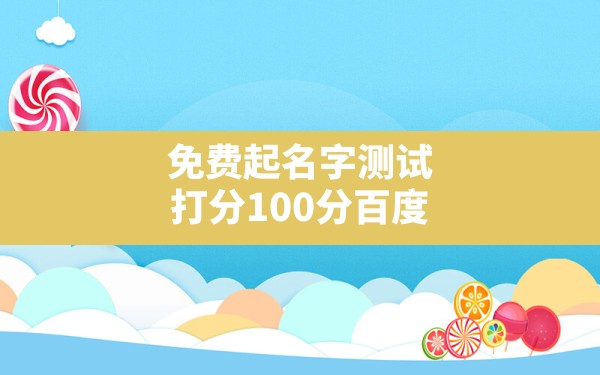 免费起名字测试
打分100分百度